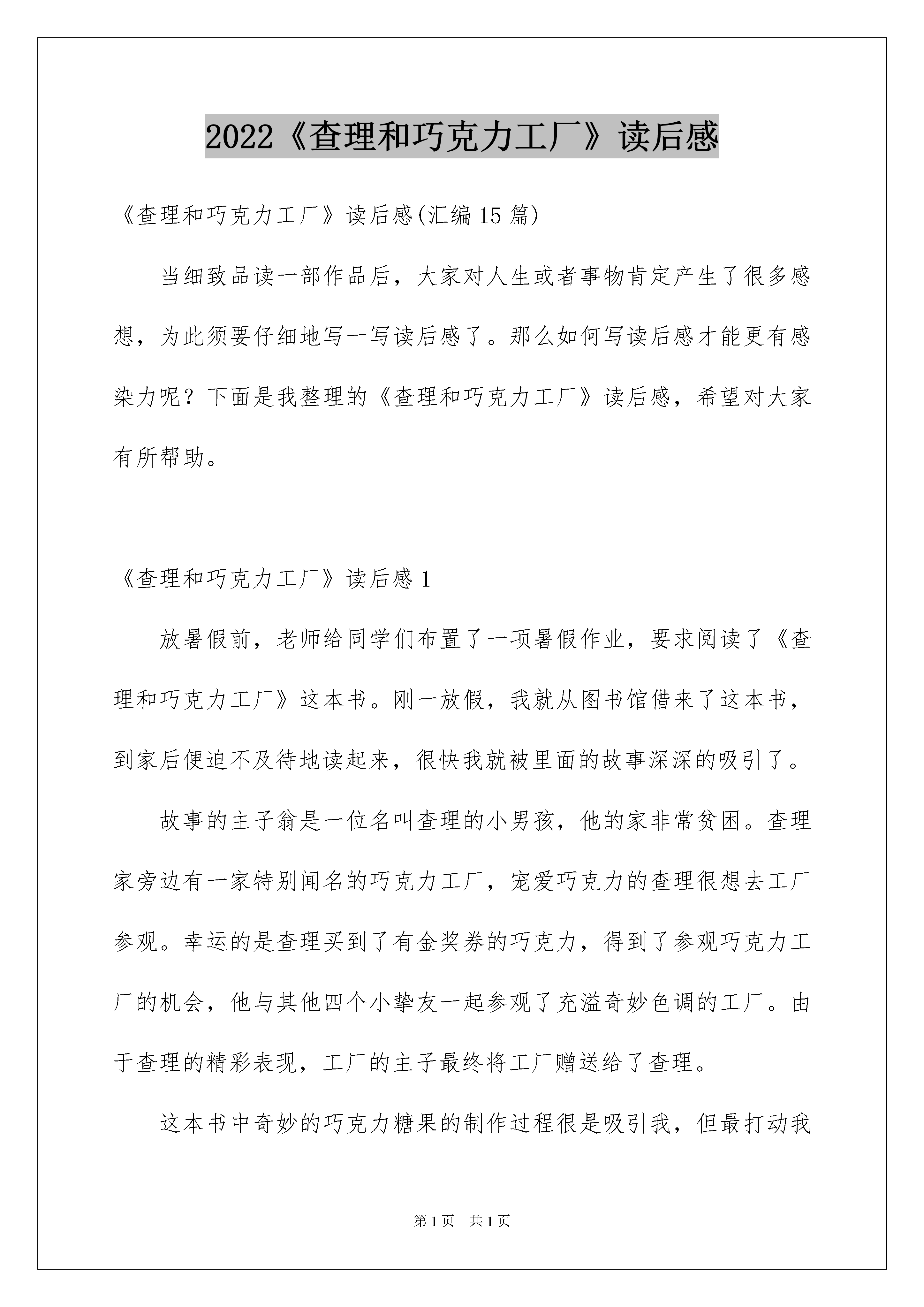 2022《查理和巧克力工厂》读后感

《查理和巧克力工厂》读后感(汇编15篇)

当细致品读一部作品后，大家对人生或者事物肯定产生了很多感想，为此须要仔细地写一写读后感了。那么如何写读后感才能更有感染力呢？下面是我整理的《查理和巧克力工厂》读后感，希望对大家有所帮助。

《查理和巧克力工厂》读后感1

放暑假前，老师给同学们布置了一项暑假作业，要求阅读了《查理和巧克力工厂》这本书。刚一放假，我就从图书馆借来了这本书，到家后便迫不及待地读起来，很快我就被里面的故事深深的吸引了。

故事的主子翁是一位名叫查理的小男孩，他的家非常贫困。查理家旁边有一家特别闻名的巧克力工厂，宠爱巧克力的查理很想去工厂参观。幸运的是查理买到了有金奖券的巧克力，得到了参观巧克力工厂的机会，他与其他四个小挚友一起参观了充溢奇妙色调的工厂。由于查理的精彩表现，工厂的主子最终将工厂赠送给了查理。

这本书中奇妙的巧克力糖果的制作过程很是吸引我，但最打动我

第1页　共1页